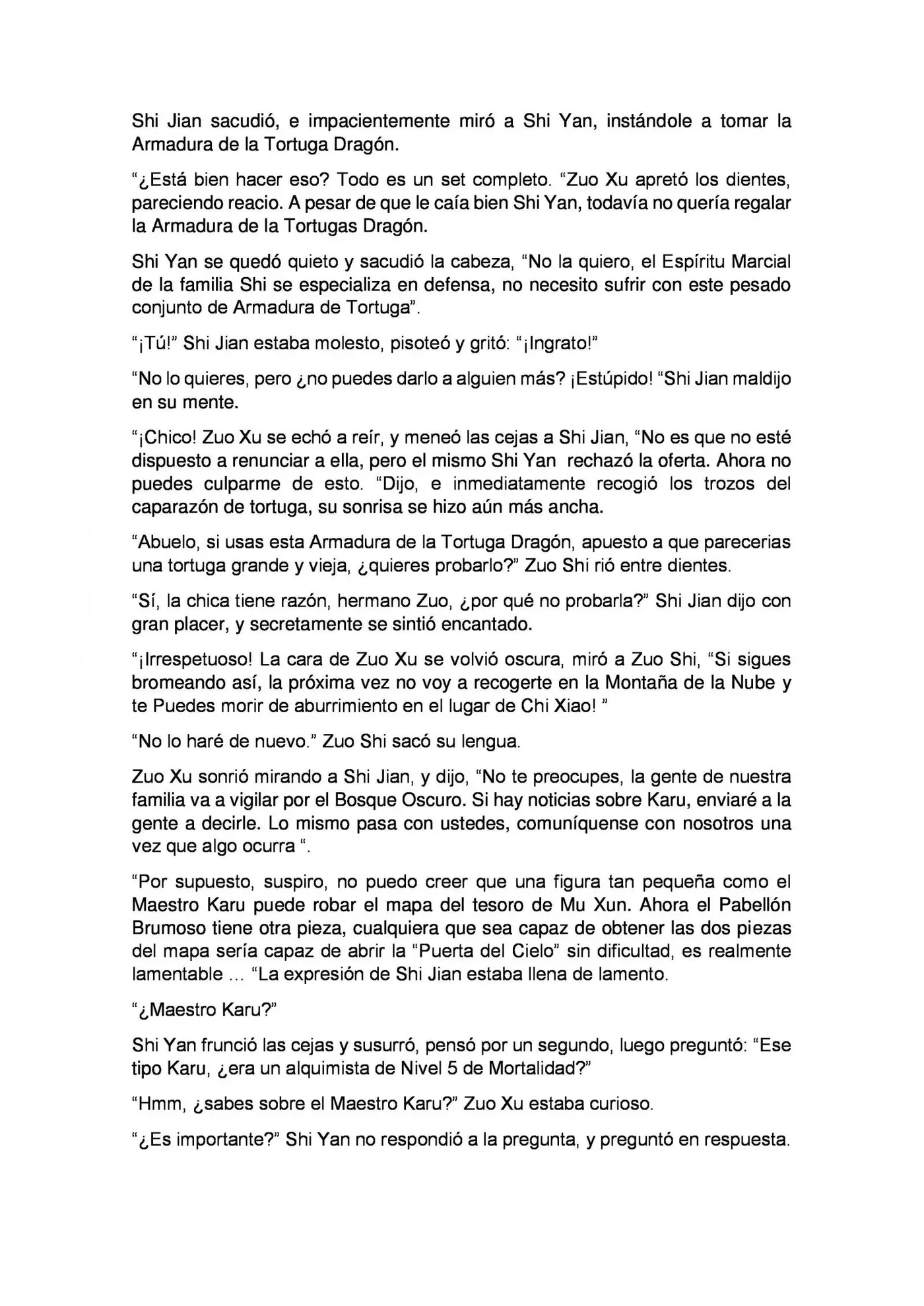 Shi Jian sacudió, e impacientemente miró a Shi Yan, instándole a tomar la Armadura de la Tortuga Dragón.

"¿Está bien hacer eso? Todo es un set completo. "Zuo Xu apretó los dientes, pareciendo reacio. A pesar de que le caía bien Shi Yan, todavía no quería regalar la Armadura de la Tortugas Dragón.

Shi Yan se quedó quieto y sacudió la cabeza, "No la quiero, el Espíritu Marcial de la familia Shi se especializa en defensa, no necesito sufrir con este pesado conjunto de Armadura de Tortuga".

"¡Tú!" Shi Jian estaba molesto, pisoteó y gritó: "¡Ingrato!"

"No lo quieres, pero ¿no puedes darlo a alguien más? ¡Estúpido! "Shi Jian maldijo en su mente.

"¡Chico! Zuo Xu se echó a reír, y meneó las cejas a Shi Jian, "No es que no esté dispuesto a renunciar a ella, pero el mismo Shi Yan rechazó la oferta. Ahora no puedes culparme de esto. "Dijo, e inmediatamente recogió los trozos del caparazón de tortuga, su sonrisa se hizo aún más ancha.

"Abuelo, si usas esta Armadura de la Tortuga Dragón, apuesto a que parecerias una tortuga grande y vieja, ¿quieres probarlo?" Zuo Shi rió entre dientes.

"Sí, la chica tiene razón, hermano Zuo, ¿por qué no probarla?" Shi Jian dijo con gran placer, y secretamente se sintió encantado.

"¡Irrespetuoso! La cara de Zuo Xu se volvió oscura, miró a Zuo Shi, "Si sigues bromeando así, la próxima vez no voy a recogerte en la Montaña de la Nube y te Puedes morir de aburrimiento en el lugar de Chi Xiao! "

"No lo haré de nuevo." Zuo Shi sacó su lengua.

Zuo Xu sonrió mirando a Shi Jian, y dijo, "No te preocupes, la gente de nuestra familia va a vigilar por el Bosque Oscuro. Si hay noticias sobre Karu, enviaré a la gente a decirle. Lo mismo pasa con ustedes, comuníquense con nosotros una vez que algo ocurra ".

"Por supuesto, suspiro, no puedo creer que una figura tan pequeña como el Maestro Karu puede robar el mapa del tesoro de Mu Xun. Ahora el Pabellón Brumoso tiene otra pieza, cualquiera que sea capaz de obtener las dos piezas del mapa sería capaz de abrir la "Puerta del Cielo" sin dificultad, es realmente lamentable ... "La expresión de Shi Jian estaba llena de lamento.

"¿Maestro Karu?"

Shi Yan frunció las cejas y susurró, pensó por un segundo, luego preguntó: "Ese tipo Karu, ¿era un alquimista de Nivel 5 de Mortalidad?"

"Hmm, ¿sabes sobre el Maestro Karu?" Zuo Xu estaba curioso.

"¿Es importante?" Shi Yan no respondió a la pregunta, y preguntó en respuesta.